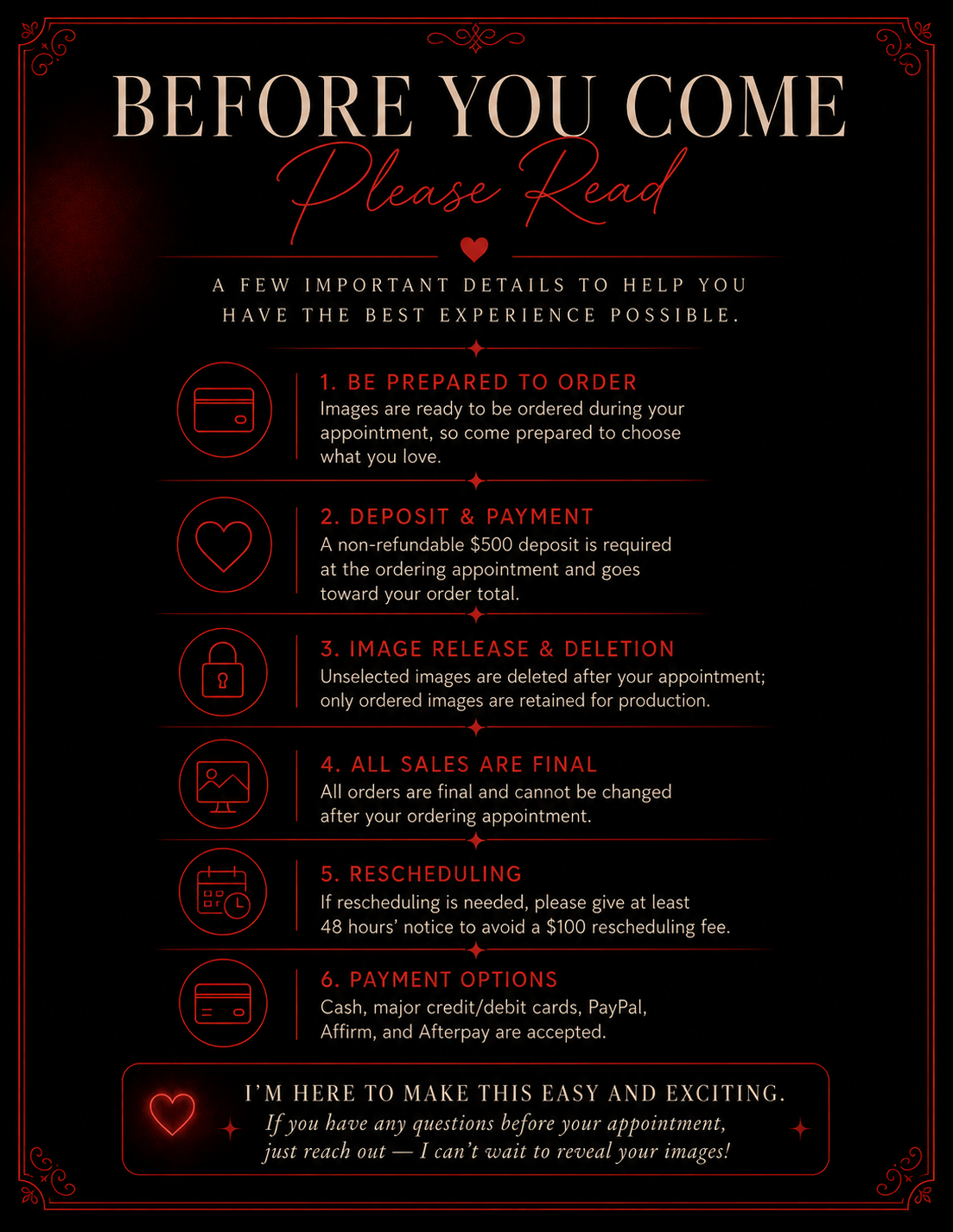 BEFORE YOU COME
Please Read

A FEW IMPORTANT DETAILS TO HELP YOU HAVE THE BEST EXPERIENCE POSSIBLE.

1. BE PREPARED TO ORDER
Images are ready to be ordered during your appointment, so come prepared to choose what you love.

2. DEPOSIT & PAYMENT
A non-refundable $500 deposit is required at the ordering appointment and goes toward your order total.

3. IMAGE RELEASE & DELETION
Unselected images are deleted after your appointment; only ordered images are retained for production.

4. ALL SALES ARE FINAL
All orders are final and cannot be changed after your ordering appointment.

5. RESCHEDULING
If rescheduling is needed, please give at least 48 hours' notice to avoid a $100 rescheduling fee.

6. PAYMENT OPTIONS
Cash, major credit/debit cards, PayPal, Affirm, and Afterpay are accepted.

I'M HERE TO MAKE THIS EASY AND EXCITING.
If you have any questions before your appointment, just reach out — I can't wait to reveal your images!